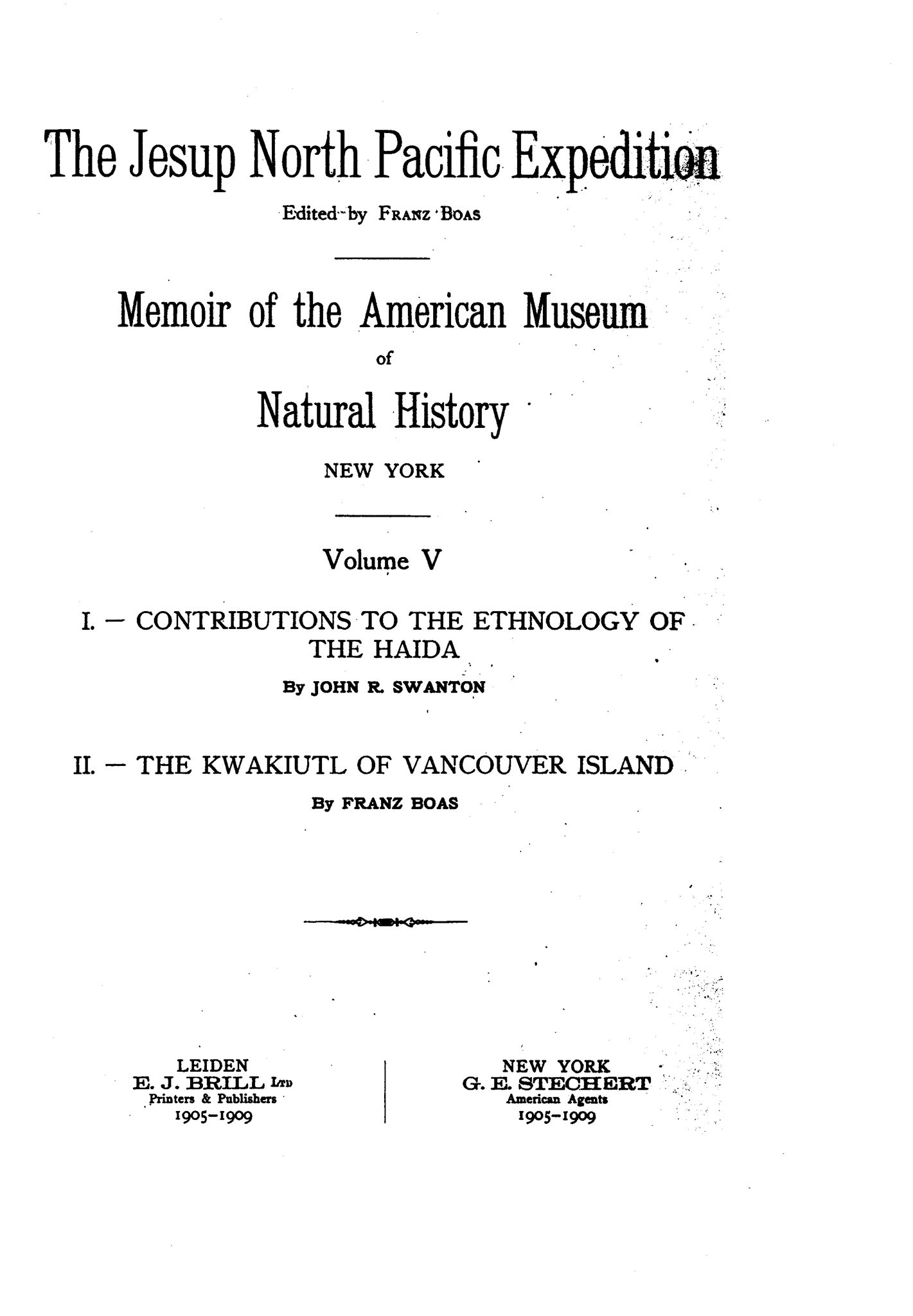 The Jesup North Pacific Expedition

Edited by FRANZ BOAS

Memoir of the American Museum
of
Natural History

NEW YORK

Volume V

I. — CONTRIBUTIONS TO THE ETHNOLOGY OF THE HAIDA

By JOHN R. SWANTON

II. — THE KWAKIUTL OF VANCOUVER ISLAND

By FRANZ BOAS

LEIDEN
E. J. BRILL LTD
Printers & Publishers
1905–1909

NEW YORK
G. E. STECHERT
American Agents
1905–1909